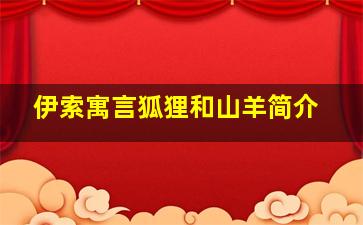 伊索寓言狐狸和山羊简介